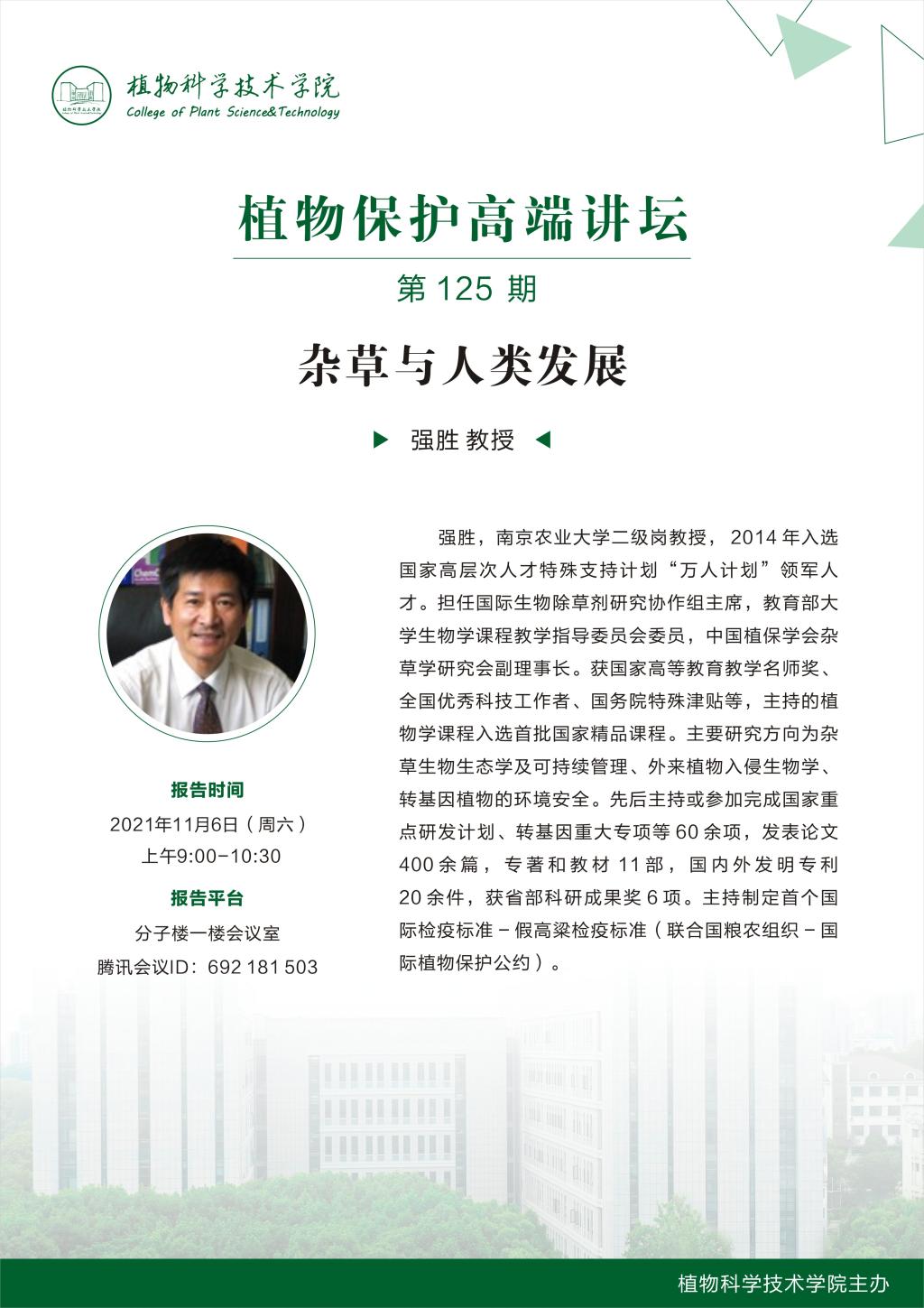 植物科学技术学院
College of Plant Science&Technology

植物保护高端讲坛

第125期

杂草与人类发展

▶ 强胜 教授 ◀

报告时间
2021年11月6日（周六）
上午9:00-10:30

报告平台
分子楼一楼会议室
腾讯会议ID：692 181 503

强胜，南京农业大学二级岗教授，2014年入选国家高层次人才特殊支持计划“万人计划”领军人才。担任国际生物除草剂研究协作组主席，教育部大学生物学课程教学指导委员会委员，中国植保学会杂草学研究会副理事长。获国家高等教育教学名师奖、全国优秀科技工作者、国务院特殊津贴等，主持的植物学课程入选首批国家精品课程。主要研究方向为杂草生物生态学及可持续管理、外来植物入侵生物学、转基因植物的环境安全。先后主持或参加完成国家重点研发计划、转基因重大专项等60余项，发表论文400余篇，专著和教材11部，国内外发明专利20余件，获省部科研成果奖6项。主持制定首个国际检疫标准－假高粱检疫标准（联合国粮农组织－国际植物保护公约）。

植物科学技术学院主办